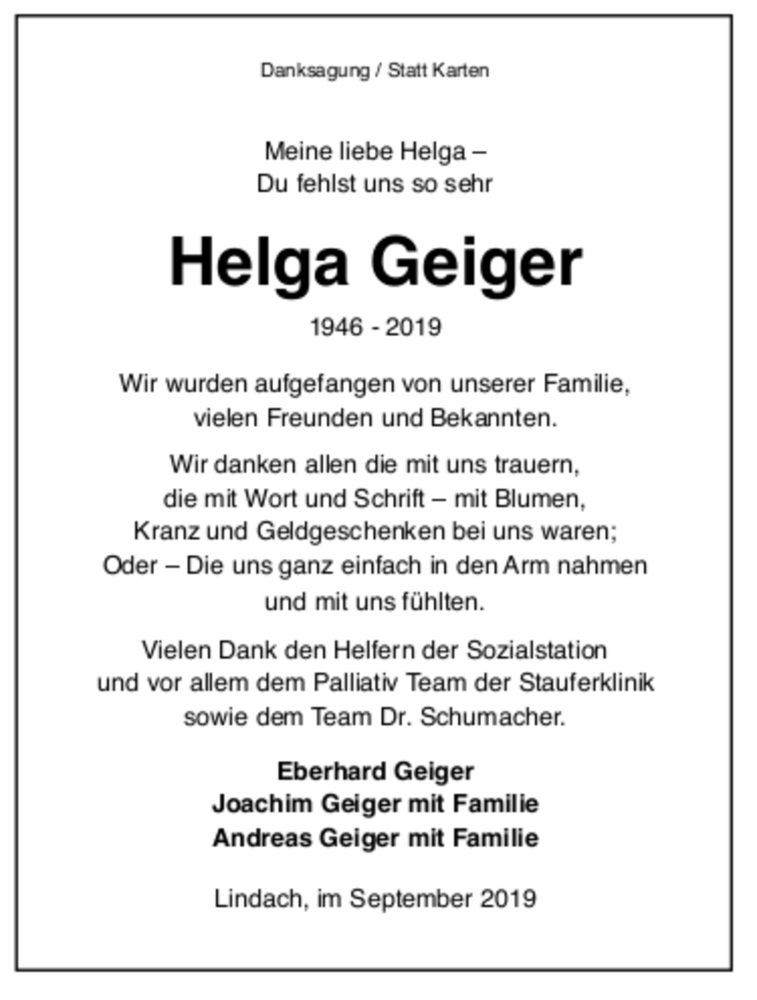 Danksagung / Statt Karten

Meine liebe Helga –
Du fehlst uns so sehr

Helga Geiger

1946 - 2019

Wir wurden aufgefangen von unserer Familie, vielen Freunden und Bekannten.

Wir danken allen die mit uns trauern, die mit Wort und Schrift – mit Blumen, Kranz und Geldgeschenken bei uns waren; Oder – Die uns ganz einfach in den Arm nahmen und mit uns fühlten.

Vielen Dank den Helfern der Sozialstation und vor allem dem Palliativ Team der Stauferklinik sowie dem Team Dr. Schumacher.

Eberhard Geiger
Joachim Geiger mit Familie
Andreas Geiger mit Familie

Lindach, im September 2019